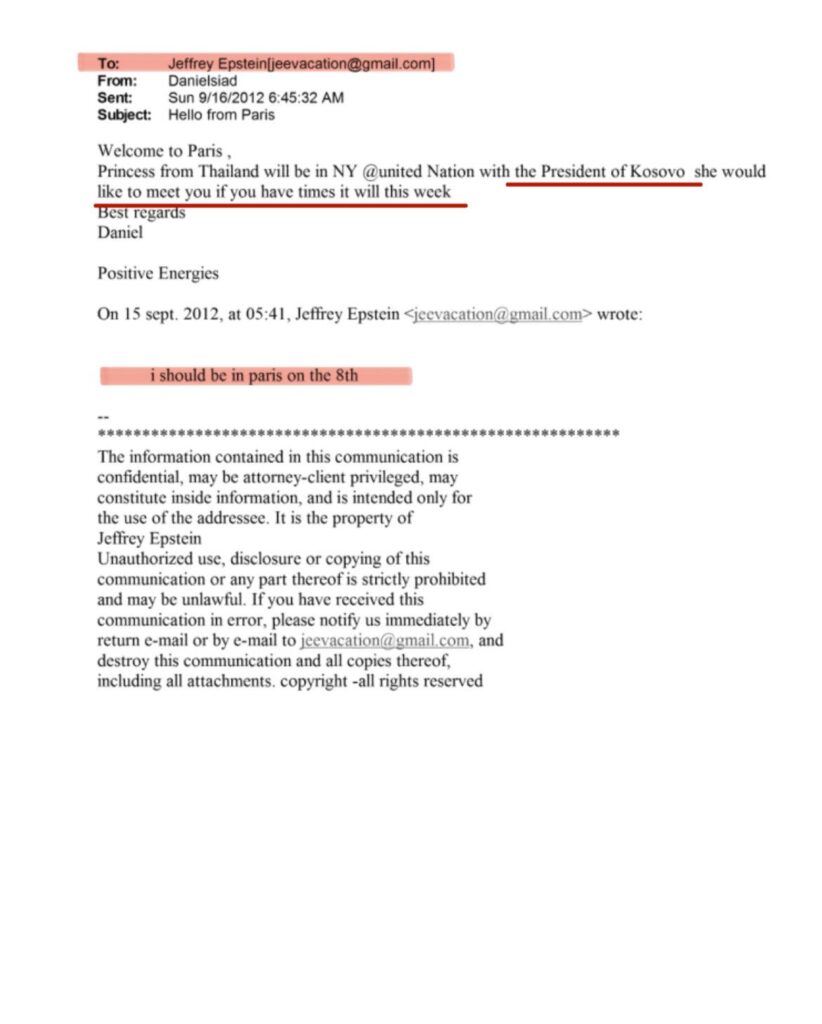 To: Jeffrey Epstein[jeevacation@gmail.com]
From: Danielsiad
Sent: Sun 9/16/2012 6:45:32 AM
Subject: Hello from Paris

Welcome to Paris ,
Princess from Thailand will be in NY @united Nation with the President of Kosovo she would like to meet you if you have times it will this week
Best regards
Daniel

Positive Energies

On 15 sept. 2012, at 05:41, Jeffrey Epstein <jeevacation@gmail.com> wrote:

i should be in paris on the 8th

--
************************************************************
The information contained in this communication is confidential, may be attorney-client privileged, may constitute inside information, and is intended only for the use of the addressee. It is the property of Jeffrey Epstein
Unauthorized use, disclosure or copying of this communication or any part thereof is strictly prohibited and may be unlawful. If you have received this communication in error, please notify us immediately by return e-mail or by e-mail to jeevacation@gmail.com, and destroy this communication and all copies thereof, including all attachments. copyright -all rights reserved